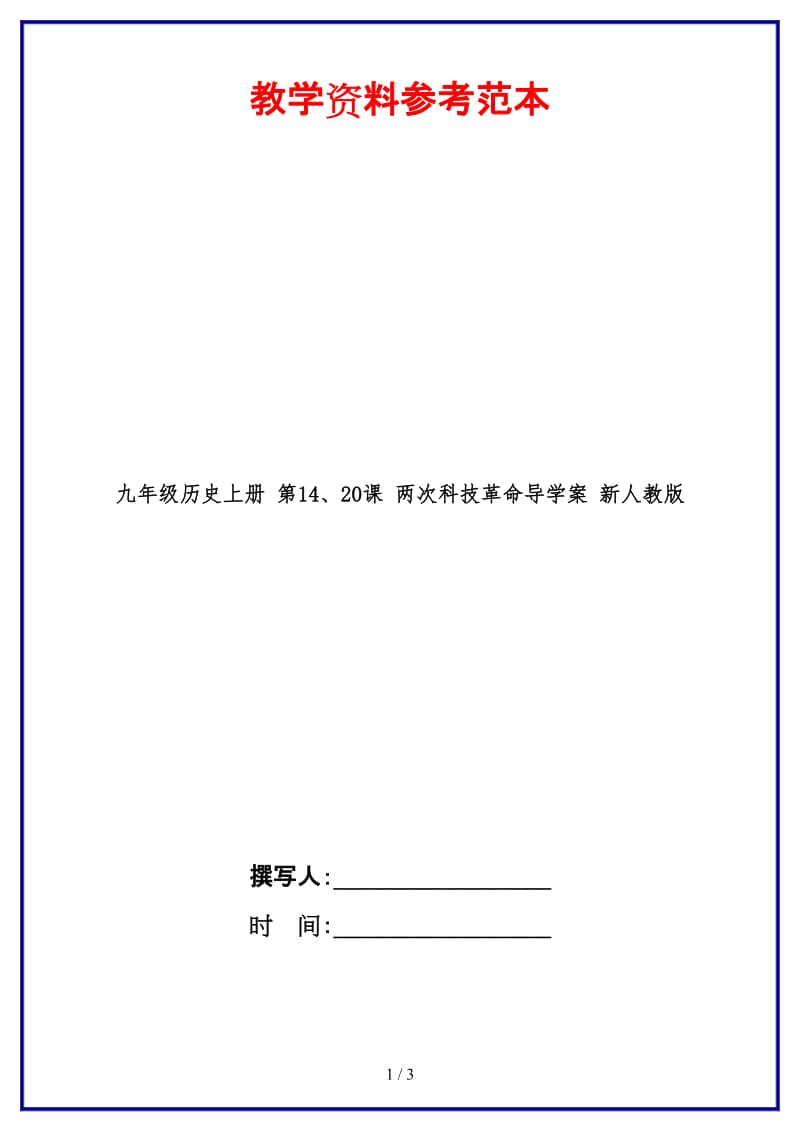 教学资料参考范本

九年级历史上册 第14、20课 两次科技革命导学案 新人教版

撰写人:__________________

时 间:__________________

1 / 3